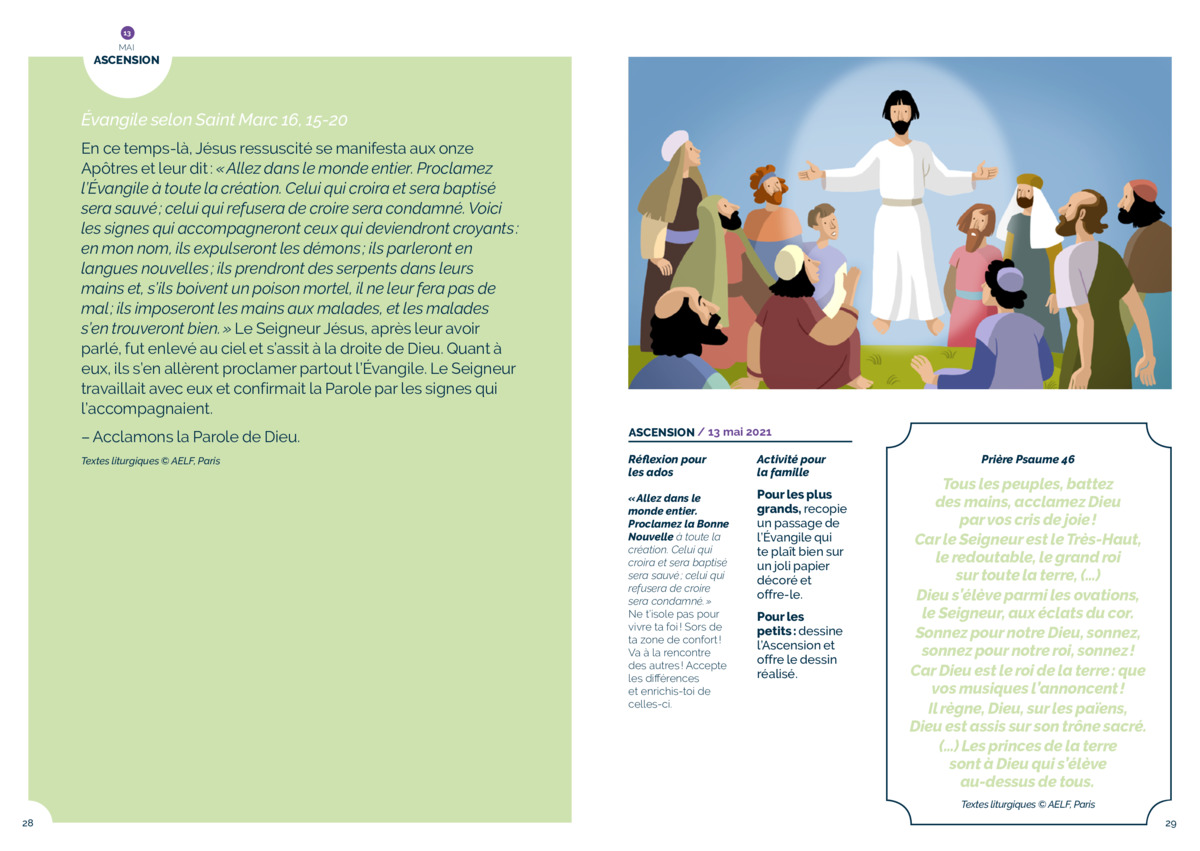 13
MAI
ASCENSION

Évangile selon Saint Marc 16, 15-20

En ce temps-là, Jésus ressuscité se manifesta aux onze Apôtres et leur dit : « Allez dans le monde entier. Proclamez l'Évangile à toute la création. Celui qui croira et sera baptisé sera sauvé ; celui qui refusera de croire sera condamné. Voici les signes qui accompagneront ceux qui deviendront croyants : en mon nom, ils expulseront les démons ; ils parleront en langues nouvelles ; ils prendront des serpents dans leurs mains et, s'ils boivent un poison mortel, il ne leur fera pas de mal ; ils imposeront les mains aux malades, et les malades s'en trouveront bien. » Le Seigneur Jésus, après leur avoir parlé, fut enlevé au ciel et s'assit à la droite de Dieu. Quant à eux, ils s'en allèrent proclamer partout l'Évangile. Le Seigneur travaillait avec eux et confirmait la Parole par les signes qui l'accompagnaient.

– Acclamons la Parole de Dieu.

Textes liturgiques © AELF, Paris

28

ASCENSION / 13 mai 2021

Réflexion pour les ados

« Allez dans le monde entier. Proclamez la Bonne Nouvelle à toute la création. Celui qui croira et sera baptisé sera sauvé ; celui qui refusera de croire sera condamné. »
Ne t'isole pas pour vivre ta foi ! Sors de ta zone de confort ! Va à la rencontre des autres ! Accepte les différences et enrichis-toi de celles-ci.

Activité pour la famille

Pour les plus grands, recopie un passage de l'Évangile qui te plaît bien sur un joli papier décoré et offre-le.

Pour les petits : dessine l'Ascension et offre le dessin réalisé.

Prière Psaume 46

Tous les peuples, battez des mains, acclamez Dieu par vos cris de joie !
Car le Seigneur est le Très-Haut, le redoutable, le grand roi sur toute la terre, (…)
Dieu s'élève parmi les ovations, le Seigneur, aux éclats du cor.
Sonnez pour notre Dieu, sonnez, sonnez pour notre roi, sonnez !
Car Dieu est le roi de la terre : que vos musiques l'annoncent !
Il règne, Dieu, sur les païens, Dieu est assis sur son trône sacré.
(…) Les princes de la terre sont à Dieu qui s'élève au-dessus de tous.

Textes liturgiques © AELF, Paris

29